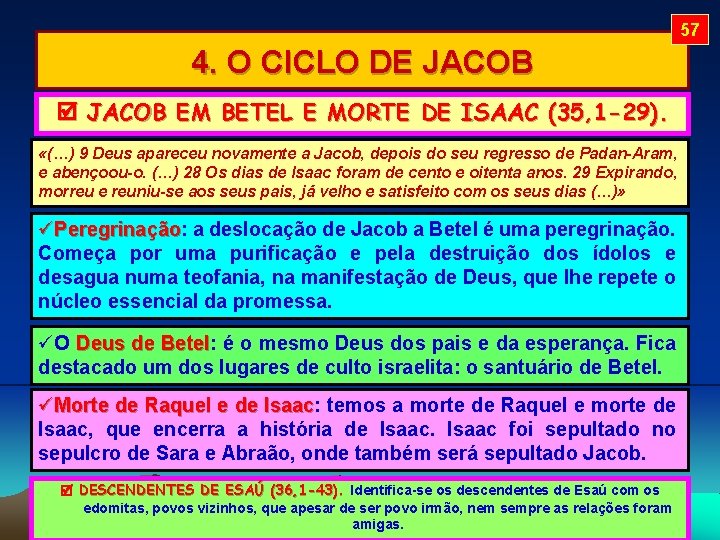 57

4. O CICLO DE JACOB

☑ JACOB EM BETEL E MORTE DE ISAAC (35,1-29).

«(…) 9 Deus apareceu novamente a Jacob, depois do seu regresso de Padan-Aram, e abençoou-o. (…) 28 Os dias de Isaac foram de cento e oitenta anos. 29 Expirando, morreu e reuniu-se aos seus pais, já velho e satisfeito com os seus dias (…)»

✓Peregrinação: a deslocação de Jacob a Betel é uma peregrinação. Começa por uma purificação e pela destruição dos ídolos e desagua numa teofania, na manifestação de Deus, que lhe repete o núcleo essencial da promessa.

✓O Deus de Betel: é o mesmo Deus dos pais e da esperança. Fica destacado um dos lugares de culto israelita: o santuário de Betel.

✓Morte de Raquel e de Isaac: temos a morte de Raquel e morte de Isaac, que encerra a história de Isaac. Isaac foi sepultado no sepulcro de Sara e Abraão, onde também será sepultado Jacob.

☑ DESCENDENTES DE ESAÚ (36,1-43). Identifica-se os descendentes de Esaú com os edomitas, povos vizinhos, que apesar de ser povo irmão, nem sempre as relações foram amigas.